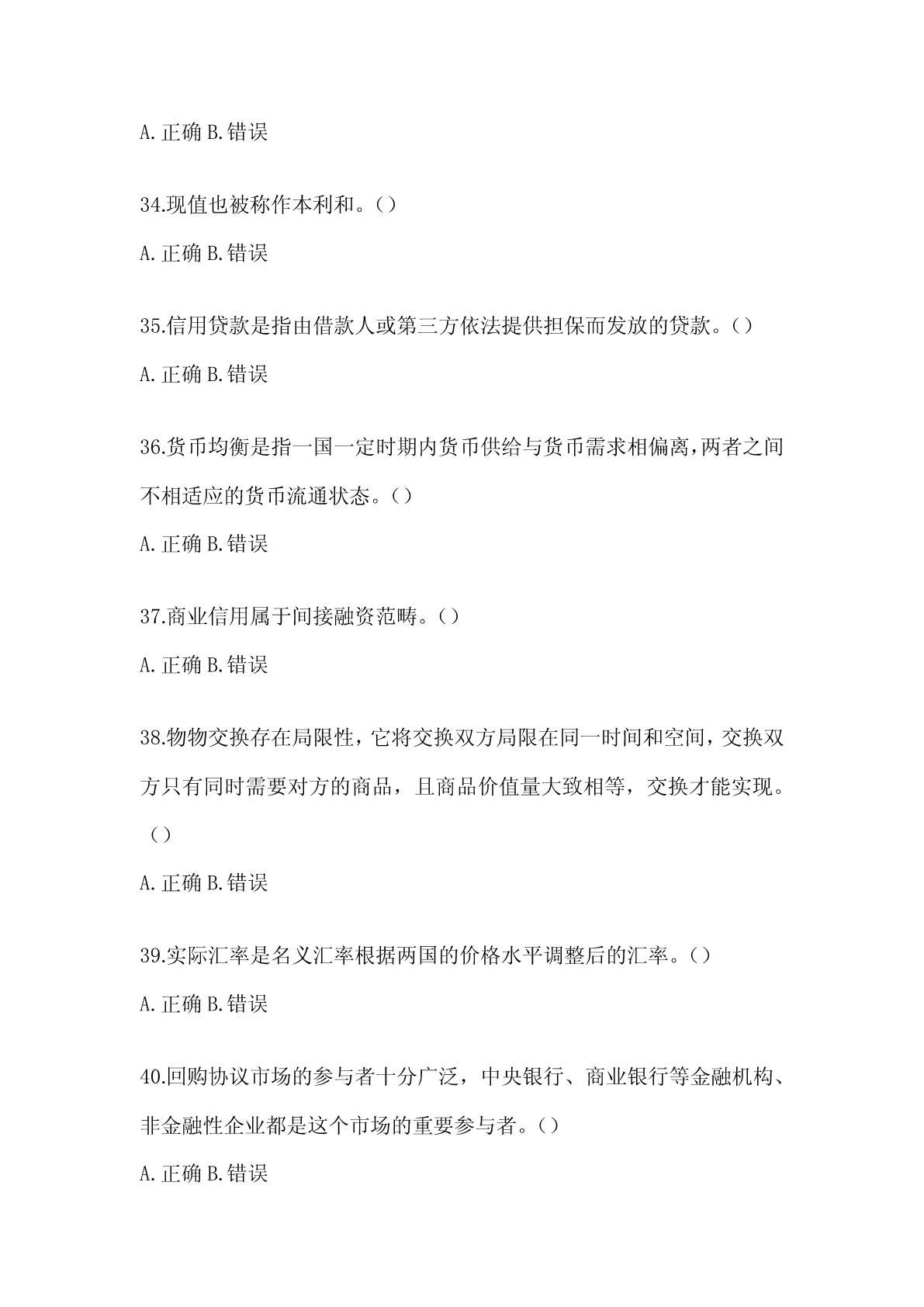 A.正确 B.错误

34.现值也被称作本利和。()

A.正确 B.错误

35.信用贷款是指由借款人或第三方依法提供担保而发放的贷款。()

A.正确 B.错误

36.货币均衡是指一国一定时期内货币供给与货币需求相偏离,两者之间不相适应的货币流通状态。()

A.正确 B.错误

37.商业信用属于间接融资范畴。()

A.正确 B.错误

38.物物交换存在局限性，它将交换双方局限在同一时间和空间，交换双方只有同时需要对方的商品，且商品价值量大致相等，交换才能实现。()

A.正确 B.错误

39.实际汇率是名义汇率根据两国的价格水平调整后的汇率。()

A.正确 B.错误

40.回购协议市场的参与者十分广泛，中央银行、商业银行等金融机构、非金融性企业都是这个市场的重要参与者。()

A.正确 B.错误